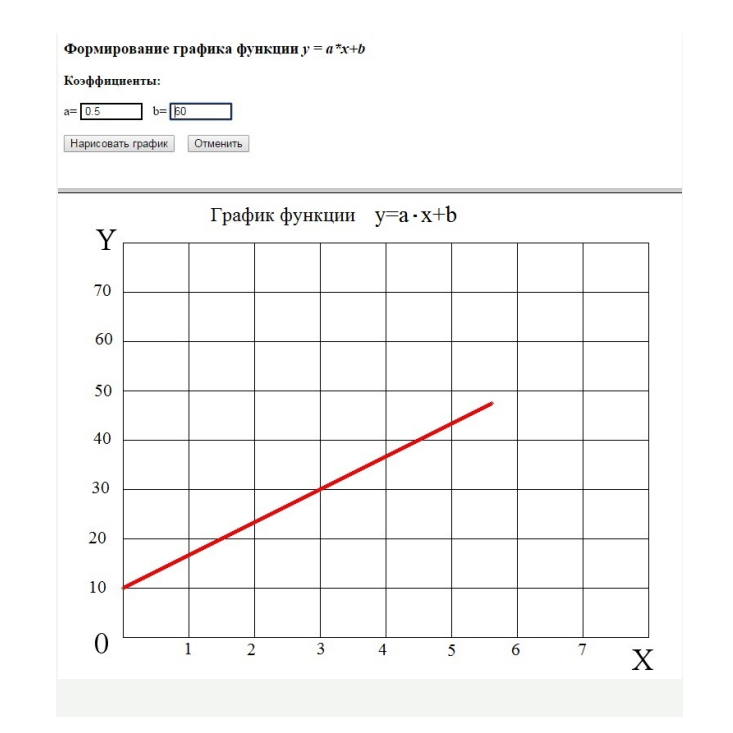 Формирование графика функции $y = a*x+b$

Коэффициенты:

a= 0.5 b= 60

Нарисовать график Отменить

График функции $y=a \cdot x+b$

Y

70

60

50

40

30

20

10

0

1 2 3 4 5 6 7

X